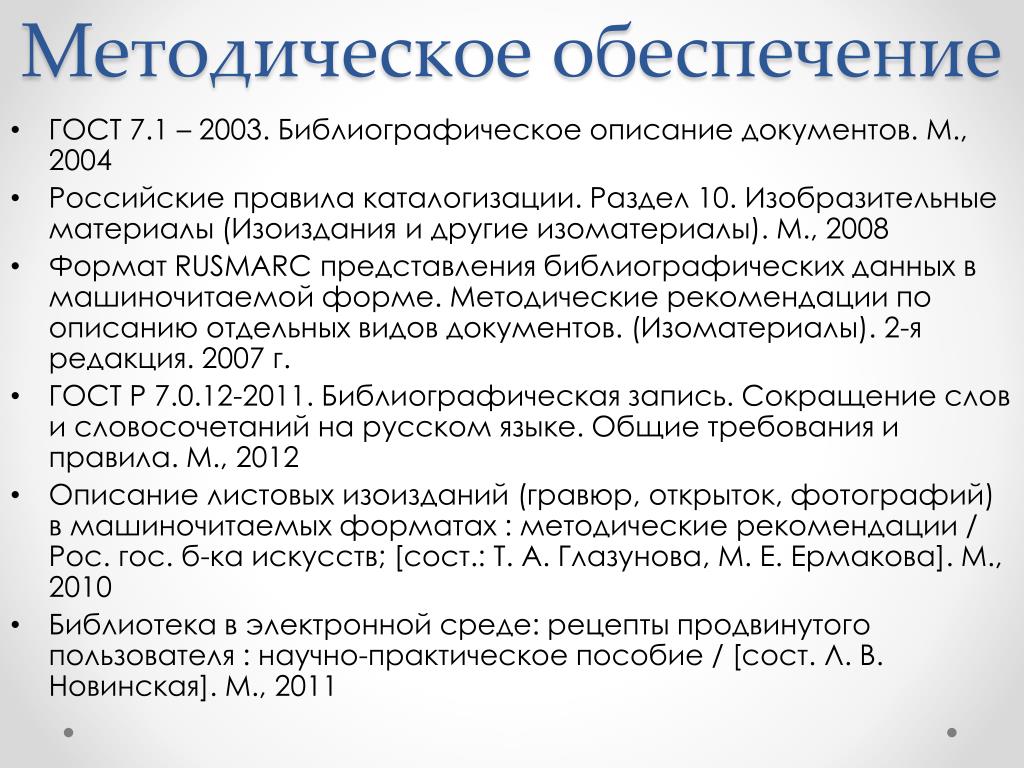 Методическое обеспечение

• ГОСТ 7.1 – 2003. Библиографическое описание документов. М., 2004
• Российские правила каталогизации. Раздел 10. Изобразительные материалы (Изоиздания и другие изоматериалы). М., 2008
• Формат RUSMARC представления библиографических данных в машиночитаемой форме. Методические рекомендации по описанию отдельных видов документов. (Изоматериалы). 2-я редакция. 2007 г.
• ГОСТ Р 7.0.12-2011. Библиографическая запись. Сокращение слов и словосочетаний на русском языке. Общие требования и правила. М., 2012
• Описание листовых изоизданий (гравюр, открыток, фотографий) в машиночитаемых форматах : методические рекомендации / Рос. гос. б-ка искусств; [сост.: Т. А. Глазунова, М. Е. Ермакова]. М., 2010
• Библиотека в электронной среде: рецепты продвинутого пользователя : научно-практическое пособие / [сост. Л. В. Новинская]. М., 2011